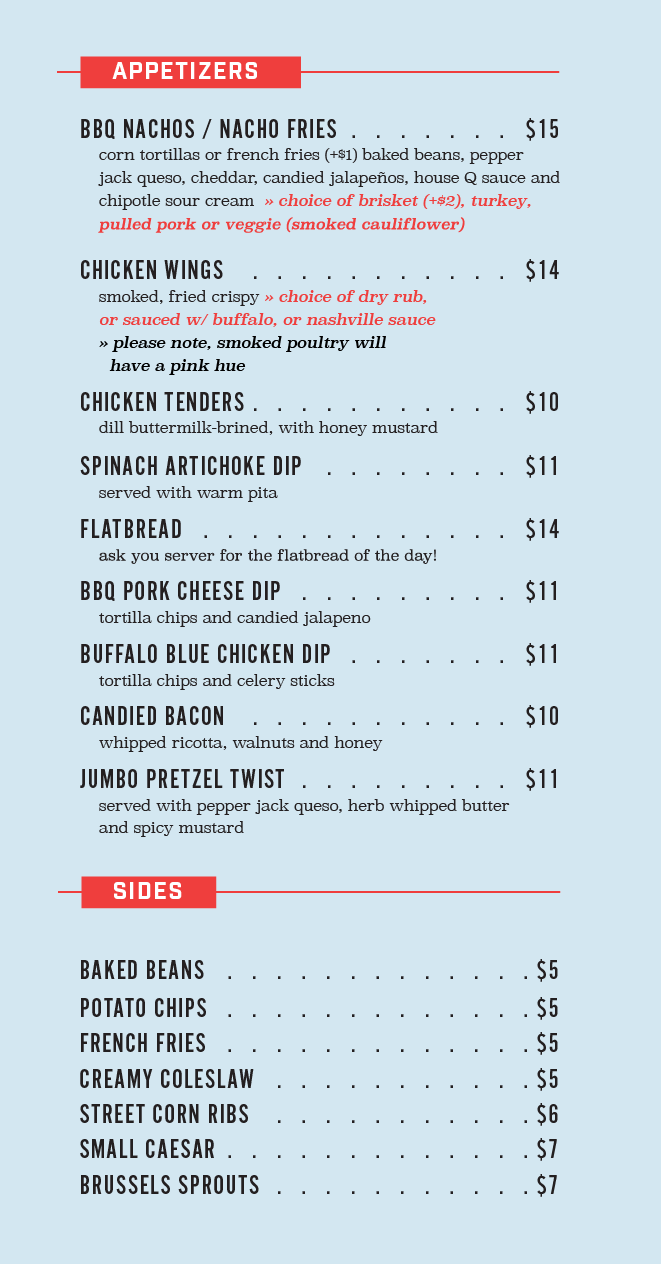 APPETIZERS

BBQ NACHOS / NACHO FRIES $15
corn tortillas or french fries (+$1) baked beans, pepper jack queso, cheddar, candied jalapeños, house Q sauce and chipotle sour cream » choice of brisket (+$2), turkey, pulled pork or veggie (smoked cauliflower)

CHICKEN WINGS $14
smoked, fried crispy » choice of dry rub, or sauced w/ buffalo, or nashville sauce
» please note, smoked poultry will have a pink hue

CHICKEN TENDERS $10
dill buttermilk-brined, with honey mustard

SPINACH ARTICHOKE DIP $11
served with warm pita

FLATBREAD $14
ask you server for the flatbread of the day!

BBQ PORK CHEESE DIP $11
tortilla chips and candied jalapeno

BUFFALO BLUE CHICKEN DIP $11
tortilla chips and celery sticks

CANDIED BACON $10
whipped ricotta, walnuts and honey

JUMBO PRETZEL TWIST $11
served with pepper jack queso, herb whipped butter and spicy mustard

SIDES

BAKED BEANS $5
POTATO CHIPS $5
FRENCH FRIES $5
CREAMY COLESLAW $5
STREET CORN RIBS $6
SMALL CAESAR $7
BRUSSELS SPROUTS $7